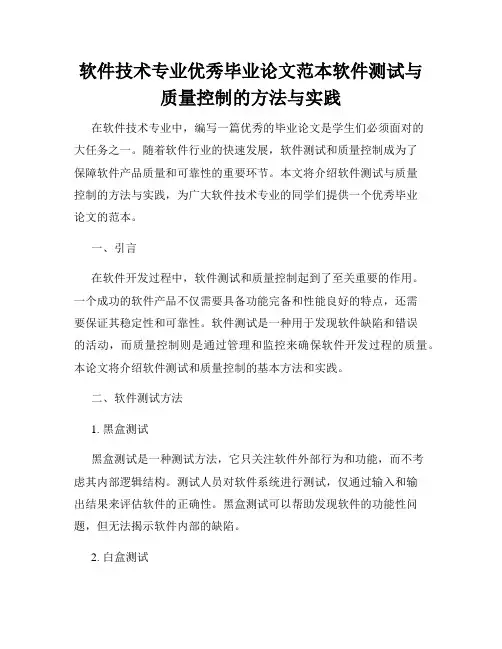 软件技术专业优秀毕业论文范本软件测试与质量控制的方法与实践

在软件技术专业中，编写一篇优秀的毕业论文是学生们必须面对的大任务之一。随着软件行业的快速发展，软件测试和质量控制成为了保障软件产品质量和可靠性的重要环节。本文将介绍软件测试与质量控制的方法与实践，为广大软件技术专业的同学们提供一个优秀毕业论文的范本。

一、引言

在软件开发过程中，软件测试和质量控制起到了至关重要的作用。一个成功的软件产品不仅需要具备功能完备和性能良好的特点，还需要保证其稳定性和可靠性。软件测试是一种用于发现软件缺陷和错误的活动，而质量控制则是通过管理和监控来确保软件开发过程的质量。本论文将介绍软件测试和质量控制的基本方法和实践。

二、软件测试方法

1. 黑盒测试

黑盒测试是一种测试方法，它只关注软件外部行为和功能，而不考虑其内部逻辑结构。测试人员对软件系统进行测试，仅通过输入和输出结果来评估软件的正确性。黑盒测试可以帮助发现软件的功能性问题，但无法揭示软件内部的缺陷。

2. 白盒测试